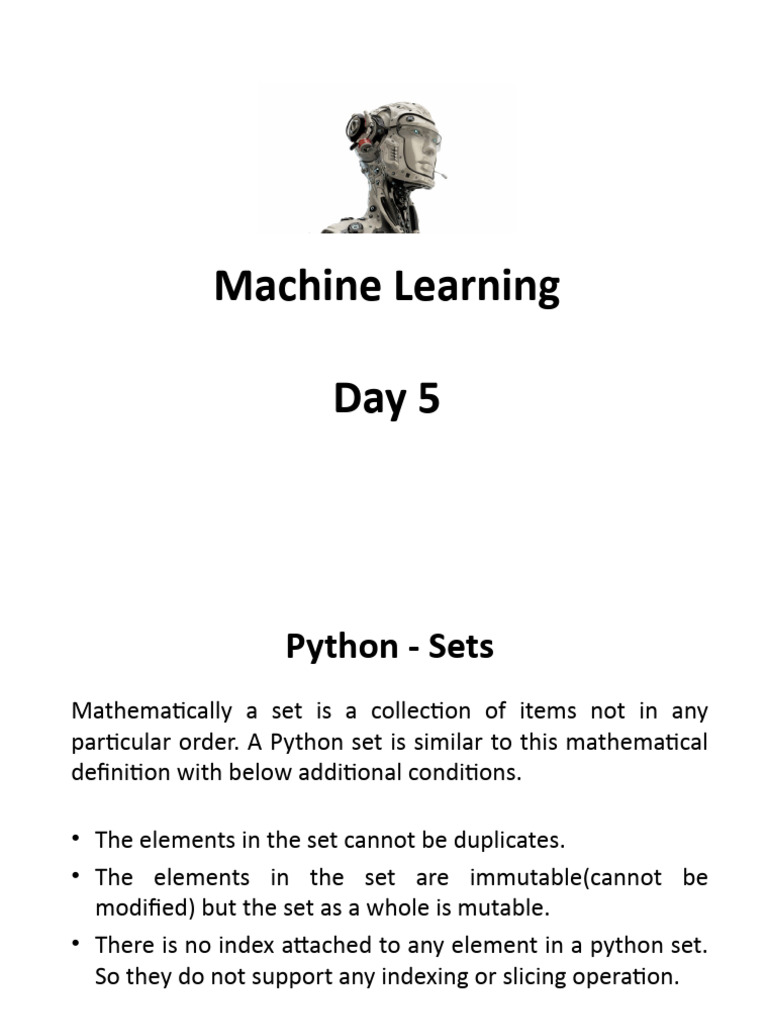 Machine Learning

Day 5

Python - Sets

Mathematically a set is a collection of items not in any particular order. A Python set is similar to this mathematical definition with below additional conditions.

• The elements in the set cannot be duplicates.
• The elements in the set are immutable(cannot be modified) but the set as a whole is mutable.
• There is no index attached to any element in a python set. So they do not support any indexing or slicing operation.